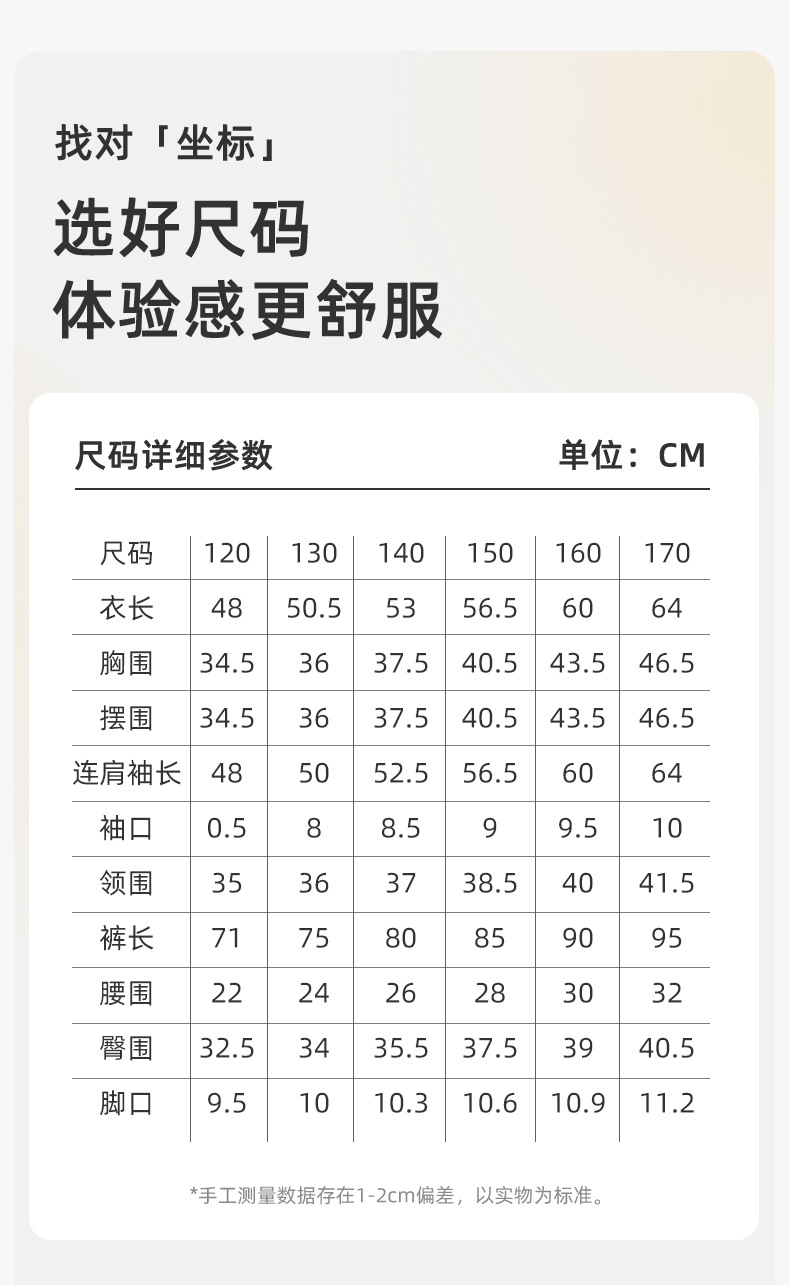 找对「坐标」

选好尺码
体验感更舒服

尺码详细参数

单位：CM

| 尺码 | 120 | 130 | 140 | 150 | 160 | 170 |
|---|---|---|---|---|---|---|
| 衣长 | 48 | 50.5 | 53 | 56.5 | 60 | 64 |
| 胸围 | 34.5 | 36 | 37.5 | 40.5 | 43.5 | 46.5 |
| 摆围 | 34.5 | 36 | 37.5 | 40.5 | 43.5 | 46.5 |
| 连肩袖长 | 48 | 50 | 52.5 | 56.5 | 60 | 64 |
| 袖口 | 0.5 | 8 | 8.5 | 9 | 9.5 | 10 |
| 领围 | 35 | 36 | 37 | 38.5 | 40 | 41.5 |
| 裤长 | 71 | 75 | 80 | 85 | 90 | 95 |
| 腰围 | 22 | 24 | 26 | 28 | 30 | 32 |
| 臀围 | 32.5 | 34 | 35.5 | 37.5 | 39 | 40.5 |
| 脚口 | 9.5 | 10 | 10.3 | 10.6 | 10.9 | 11.2 |

*手工测量数据存在1-2cm偏差，以实物为标准。